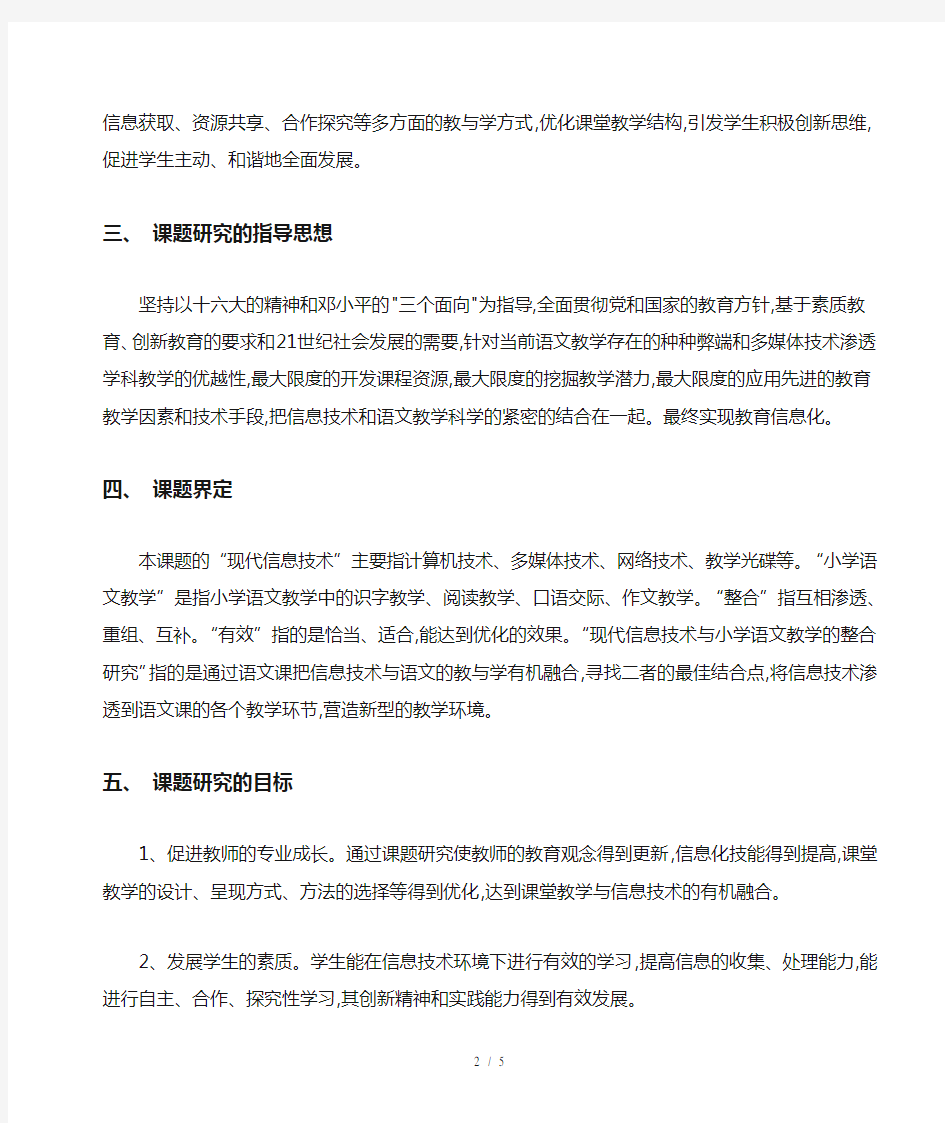 信息获取、资源共享、合作探究等多方面的教与学方式,优化课堂教学结构,引发学生积极创新思维,促进学生主动、和谐地全面发展。

三、 课题研究的指导思想

坚持以十六大的精神和邓小平的"三个面向"为指导,全面贯彻党和国家的教育方针,基于素质教育、创新教育的要求和21世纪社会发展的需要,针对当前语文教学存在的种种弊端和多媒体技术渗透学科教学的优越性,最大限度的开发课程资源,最大限度的挖掘教学潜力,最大限度的应用先进的教育教学因素和技术手段,把信息技术和语文教学科学的紧密的结合在一起。最终实现教育信息化。

四、 课题界定

本课题的“现代信息技术”主要指计算机技术、多媒体技术、网络技术、教学光碟等。“小学语文教学”是指小学语文教学中的识字教学、阅读教学、口语交际、作文教学。“整合”指互相渗透、重组、互补。“有效”指的是恰当、适合,能达到优化的效果。“现代信息技术与小学语文教学的整合研究”指的是通过语文课把信息技术与语文的教与学有机融合,寻找二者的最佳结合点,将信息技术渗透到语文课的各个教学环节,营造新型的教学环境。

五、 课题研究的目标

1、促进教师的专业成长。通过课题研究使教师的教育观念得到更新,信息化技能得到提高,课堂教学的设计、呈现方式、方法的选择等得到优化,达到课堂教学与信息技术的有机融合。

2、发展学生的素质。学生能在信息技术环境下进行有效的学习,提高信息的收集、处理能力,能进行自主、合作、探究性学习,其创新精神和实践能力得到有效发展。

2 / 5